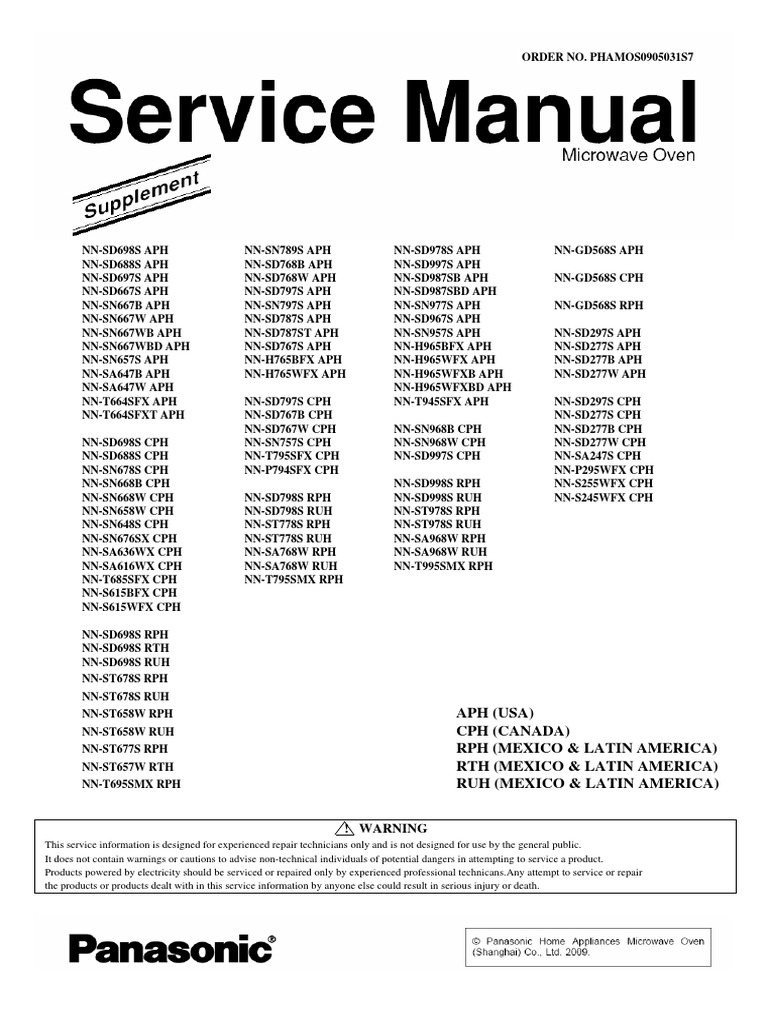 ORDER NO. PHAMOS0905031S7

Service Manual

Microwave Oven

Supplement

NN-SD698S APH
NN-SD688S APH
NN-SD697S APH
NN-SD667S APH
NN-SN667B APH
NN-SN667W APH
NN-SN667WB APH
NN-SN667WBD APH
NN-SN657S APH
NN-SA647B APH
NN-SA647W APH
NN-T664SFX APH
NN-T664SFXT APH

NN-SD698S CPH
NN-SD688S CPH
NN-SN678S CPH
NN-SN668B CPH
NN-SN668W CPH
NN-SN658W CPH
NN-SN648S CPH
NN-SN676SX CPH
NN-SA636WX CPH
NN-SA616WX CPH
NN-T685SFX CPH
NN-S615BFX CPH
NN-S615WFX CPH

NN-SD698S RPH
NN-SD698S RTH
NN-SD698S RUH
NN-ST678S RPH
NN-ST678S RUH
NN-ST658W RPH
NN-ST658W RUH
NN-ST677S RPH
NN-ST657W RTH
NN-T695SMX RPH

NN-SN789S APH
NN-SD768B APH
NN-SD768W APH
NN-SD797S APH
NN-SN797S APH
NN-SD787S APH
NN-SD787ST APH
NN-SD767S APH
NN-H765BFX APH
NN-H765WFX APH

NN-SD797S CPH
NN-SD767B CPH
NN-SD767W CPH
NN-SN757S CPH
NN-T795SFX CPH
NN-P794SFX CPH

NN-SD798S RPH
NN-SD798S RUH
NN-ST778S RPH
NN-ST778S RUH
NN-SA768W RPH
NN-SA768W RUH
NN-T795SMX RPH

NN-SD978S APH
NN-SD997S APH
NN-SD987SB APH
NN-SD987SBD APH
NN-SN977S APH
NN-SD967S APH
NN-SN957S APH
NN-H965BFX APH
NN-H965WFX APH
NN-H965WFXB APH
NN-H965WFXBD APH
NN-T945SFX APH

NN-SN968B CPH
NN-SN968W CPH
NN-SD997S CPH

NN-SD998S RPH
NN-SD998S RUH
NN-ST978S RPH
NN-ST978S RUH
NN-SA968W RPH
NN-SA968W RUH
NN-T995SMX RPH

NN-GD568S APH

NN-GD568S CPH

NN-GD568S RPH

NN-SD297S APH
NN-SD277S APH
NN-SD277B APH
NN-SD277W APH

NN-SD297S CPH
NN-SD277S CPH
NN-SD277B CPH
NN-SD277W CPH
NN-SA247S CPH
NN-P295WFX CPH
NN-S255WFX CPH
NN-S245WFX CPH

APH (USA)
CPH (CANADA)
RPH (MEXICO & LATIN AMERICA)
RTH (MEXICO & LATIN AMERICA)
RUH (MEXICO & LATIN AMERICA)

WARNING
This service information is designed for experienced repair technicians only and is not designed for use by the general public.
It does not contain warnings or cautions to advise non-technical individuals of potential dangers in attempting to service a product.
Products powered by electricity should be serviced or repaired only by experienced professional technicans.Any attempt to service or repair the products or products dealt with in this service information by anyone else could result in serious injury or death.

Panasonic®

© Panasonic Home Appliances Microwave Oven (Shanghai) Co., Ltd. 2009.